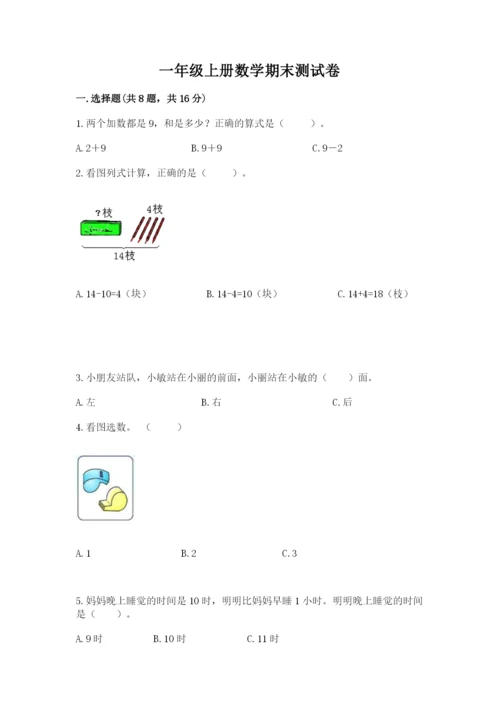 一年级上册数学期末测试卷

一. 选择题(共 8 题，共 16 分)

1. 两个加数都是 9，和是多少？正确的算式是（　　）。

A. 2＋9　　B. 9＋9　　C. 9－2

2. 看图列式计算，正确的是（　　）。

？枝

4枝

14枝

A. 14-10=4（块）　　B. 14-4=10（块）　　C. 14+4=18（枝）

3. 小朋友站队，小敏站在小丽的前面，小丽站在小敏的（　　）面。

A. 左　　B. 右　　C. 后

4. 看图选数。（　　）

A. 1　　B. 2　　C. 3

5. 妈妈晚上睡觉的时间是 10 时，明明比妈妈早睡 1 小时。明明晚上睡觉的时间是（　　）。

A. 9 时　　B. 10 时　　C. 11 时